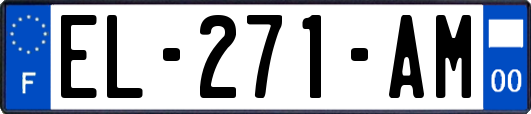 F
EL-271-AM
00